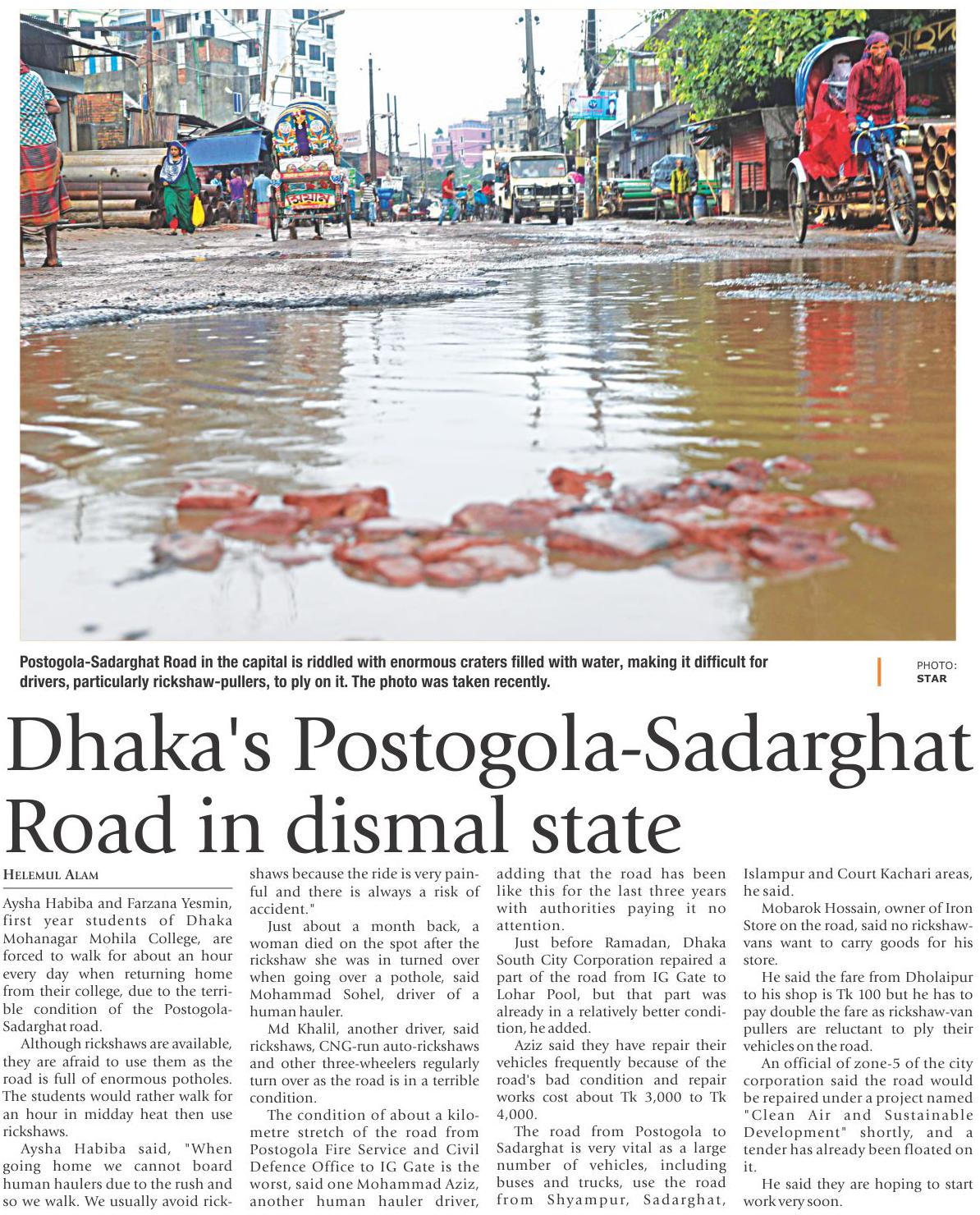 Postogola-Sadarghat Road in the capital is riddled with enormous craters filled with water, making it difficult for drivers, particularly rickshaw-pullers, to ply on it. The photo was taken recently.

PHOTO: STAR

Dhaka's Postogola-Sadarghat Road in dismal state

HELEMUL ALAM

Aysha Habiba and Farzana Yesmin, first year students of Dhaka Mohanagar Mohila College, are forced to walk for about an hour every day when returning home from their college, due to the terrible condition of the Postogola-Sadarghat road.

Although rickshaws are available, they are afraid to use them as the road is full of enormous potholes. The students would rather walk for an hour in midday heat then use rickshaws.

Aysha Habiba said, "When going home we cannot board human haulers due to the rush and so we walk. We usually avoid rickshaws because the ride is very painful and there is always a risk of accident."

Just about a month back, a woman died on the spot after the rickshaw she was in turned over when going over a pothole, said Mohammad Sohel, driver of a human hauler.

Md Khalil, another driver, said rickshaws, CNG-run auto-rickshaws and other three-wheelers regularly turn over as the road is in a terrible condition.

The condition of about a kilometre stretch of the road from Postogola Fire Service and Civil Defence Office to IG Gate is the worst, said one Mohammad Aziz, another human hauler driver, adding that the road has been like this for the last three years with authorities paying it no attention.

Just before Ramadan, Dhaka South City Corporation repaired a part of the road from IG Gate to Lohar Pool, but that part was already in a relatively better condition, he added.

Aziz said they have repair their vehicles frequently because of the road's bad condition and repair works cost about Tk 3,000 to Tk 4,000.

The road from Postogola to Sadarghat is very vital as a large number of vehicles, including buses and trucks, use the road from Shyampur, Sadarghat, Islampur and Court Kachari areas, he said.

Mobarok Hossain, owner of Iron Store on the road, said no rickshaw-vans want to carry goods for his store.

He said the fare from Dholaipur to his shop is Tk 100 but he has to pay double the fare as rickshaw-van pullers are reluctant to ply their vehicles on the road.

An official of zone-5 of the city corporation said the road would be repaired under a project named "Clean Air and Sustainable Development" shortly, and a tender has already been floated on it.

He said they are hoping to start work very soon.